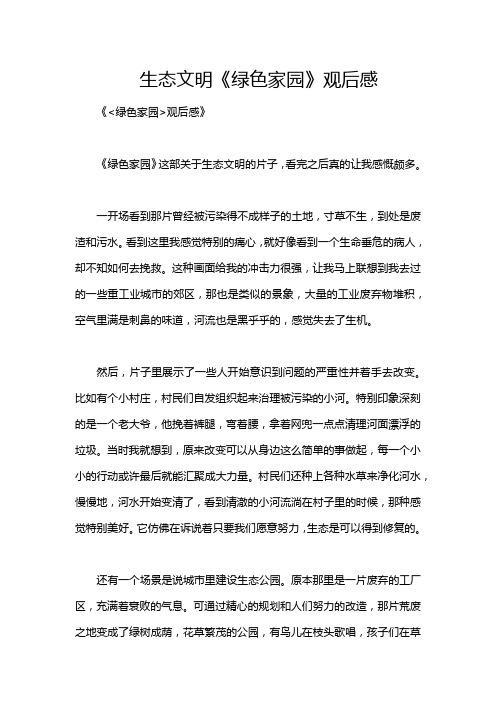 生态文明《绿色家园》观后感

《<绿色家园>观后感》

《绿色家园》这部关于生态文明的片子，看完之后真的让我感慨颇多。

一开场看到那片曾经被污染得不成样子的土地，寸草不生，到处是废渣和污水。看到这里我感觉特别的痛心，就好像看到一个生命垂危的病人，却不知如何去挽救。这种画面给我的冲击力很强，让我马上联想到我去过的一些重工业城市的郊区，那也是类似的景象，大量的工业废弃物堆积，空气里满是刺鼻的味道，河流也是黑乎乎的，感觉失去了生机。

然后，片子里展示了一些人开始意识到问题的严重性并着手去改变。比如有个小村庄，村民们自发组织起来治理被污染的小河。特别印象深刻的是一个老大爷，他挽着裤腿，弯着腰，拿着网兜一点点清理河面漂浮的垃圾。当时我就想到，原来改变可以从身边这么简单的事做起，每一个小小的行动或许最后就能汇聚成大力量。村民们还种上各种水草来净化河水，慢慢地，河水开始变清了，看到清澈的小河流淌在村子里的时候，那种感觉特别美好。它仿佛在诉说着只要我们愿意努力，生态是可以得到修复的。

还有一个场景是说城市里建设生态公园。原本那里是一片废弃的工厂区，充满着衰败的气息。可通过精心的规划和人们努力的改造，那片荒废之地变成了绿树成荫，花草繁茂的公园，有鸟儿在枝头歌唱，孩子们在草